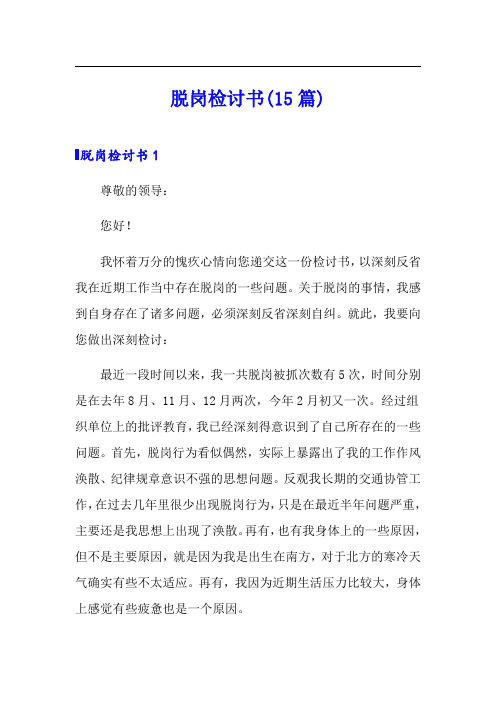 脱岗检讨书(15篇)

脱岗检讨书1

尊敬的领导：

您好！

我怀着万分的愧疚心情向您递交这一份检讨书，以深刻反省我在近期工作当中存在脱岗的一些问题。关于脱岗的事情，我感到自身存在了诸多问题，必须深刻反省深刻自纠。就此，我要向您做出深刻检讨：

最近一段时间以来，我一共脱岗被抓次数有5次，时间分别是在去年8月、11月、12月两次，今年2月初又一次。经过组织单位上的批评教育，我已经深刻得意识到了自己所存在的一些问题。首先，脱岗行为看似偶然，实际上暴露出了我的工作作风涣散、纪律规章意识不强的思想问题。反观我长期的交通协管工作，在过去几年里很少出现脱岗行为，只是在最近半年问题严重，主要还是我思想上出现了涣散。再有，也有我身体上的一些原因，但不是主要原因，就是因为我是出生在南方，对于北方的寒冷天气确实有些不太适应。再有，我因为近期生活压力比较大，身体上感觉有些疲惫也是一个原因。